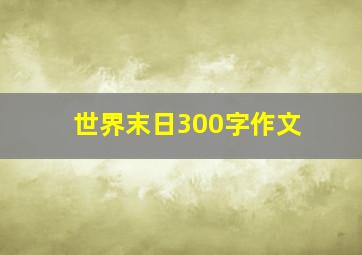 世界末日300字作文